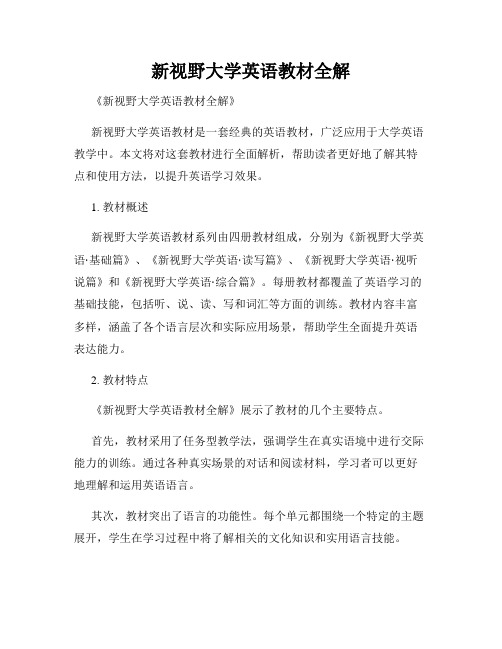 新视野大学英语教材全解

《新视野大学英语教材全解》

新视野大学英语教材是一套经典的英语教材，广泛应用于大学英语教学中。本文将对这套教材进行全面解析，帮助读者更好地了解其特点和使用方法，以提升英语学习效果。

1. 教材概述

新视野大学英语教材系列由四册教材组成，分别为《新视野大学英语·基础篇》、《新视野大学英语·读写篇》、《新视野大学英语·视听说篇》和《新视野大学英语·综合篇》。每册教材都覆盖了英语学习的基础技能，包括听、说、读、写和词汇等方面的训练。教材内容丰富多样，涵盖了各个语言层次和实际应用场景，帮助学生全面提升英语表达能力。

2. 教材特点

《新视野大学英语教材全解》展示了教材的几个主要特点。

首先，教材采用了任务型教学法，强调学生在真实语境中进行交际能力的训练。通过各种真实场景的对话和阅读材料，学习者可以更好地理解和运用英语语言。

其次，教材突出了语言的功能性。每个单元都围绕一个特定的主题展开，学生在学习过程中将了解相关的文化知识和实用语言技能。